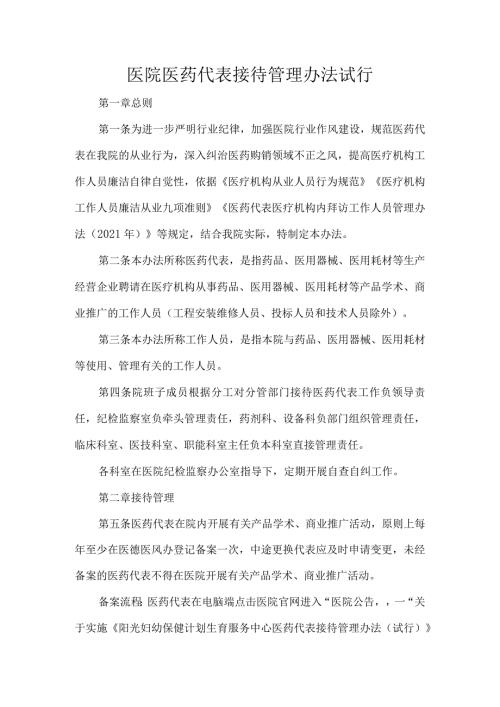 医院医药代表接待管理办法试行

第一章总则

第一条为进一步严明行业纪律，加强医院行业作风建设，规范医药代表在我院的从业行为，深入纠治医药购销领域不正之风，提高医疗机构工作人员廉洁自律自觉性，依据《医疗机构从业人员行为规范》《医疗机构工作人员廉洁从业九项准则》《医药代表医疗机构内拜访工作人员管理办法（2021年）》等规定，结合我院实际，特制定本办法。

第二条本办法所称医药代表，是指药品、医用器械、医用耗材等生产经营企业聘请在医疗机构从事药品、医用器械、医用耗材等产品学术、商业推广的工作人员（工程安装维修人员、投标人员和技术人员除外）。

第三条本办法所称工作人员，是指本院与药品、医用器械、医用耗材等使用、管理有关的工作人员。

第四条院班子成员根据分工对分管部门接待医药代表工作负领导责任，纪检监察室负牵头管理责任，药剂科、设备科负部门组织管理责任，临床科室、医技科室、职能科室主任负本科室直接管理责任。

各科室在医院纪检监察办公室指导下，定期开展自查自纠工作。

第二章接待管理

第五条医药代表在院内开展有关产品学术、商业推广活动，原则上每年至少在医德医风办登记备案一次，中途更换代表应及时申请变更，未经备案的医药代表不得在医院开展有关产品学术、商业推广活动。

备案流程 医药代表在电脑端点击医院官网进入“医院公告，，一“关于实施《阳光妇幼保健计划生育服务中心医药代表接待管理办法（试行）》